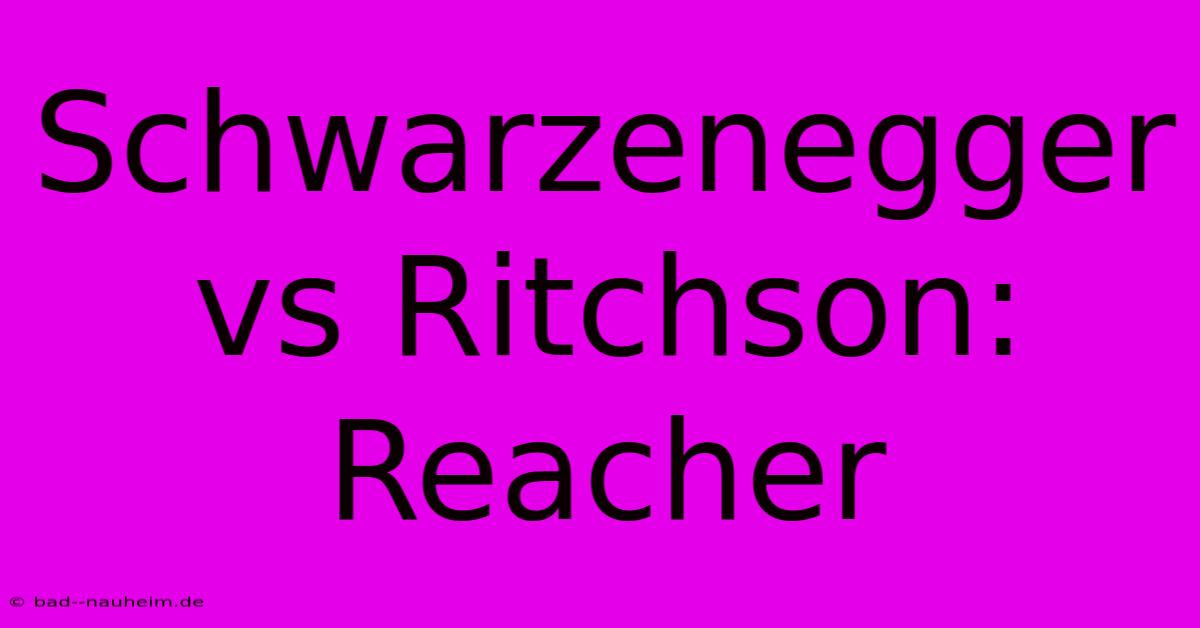 Schwarzenegger vs Ritchson: Reacher

© bad--nauheim.de